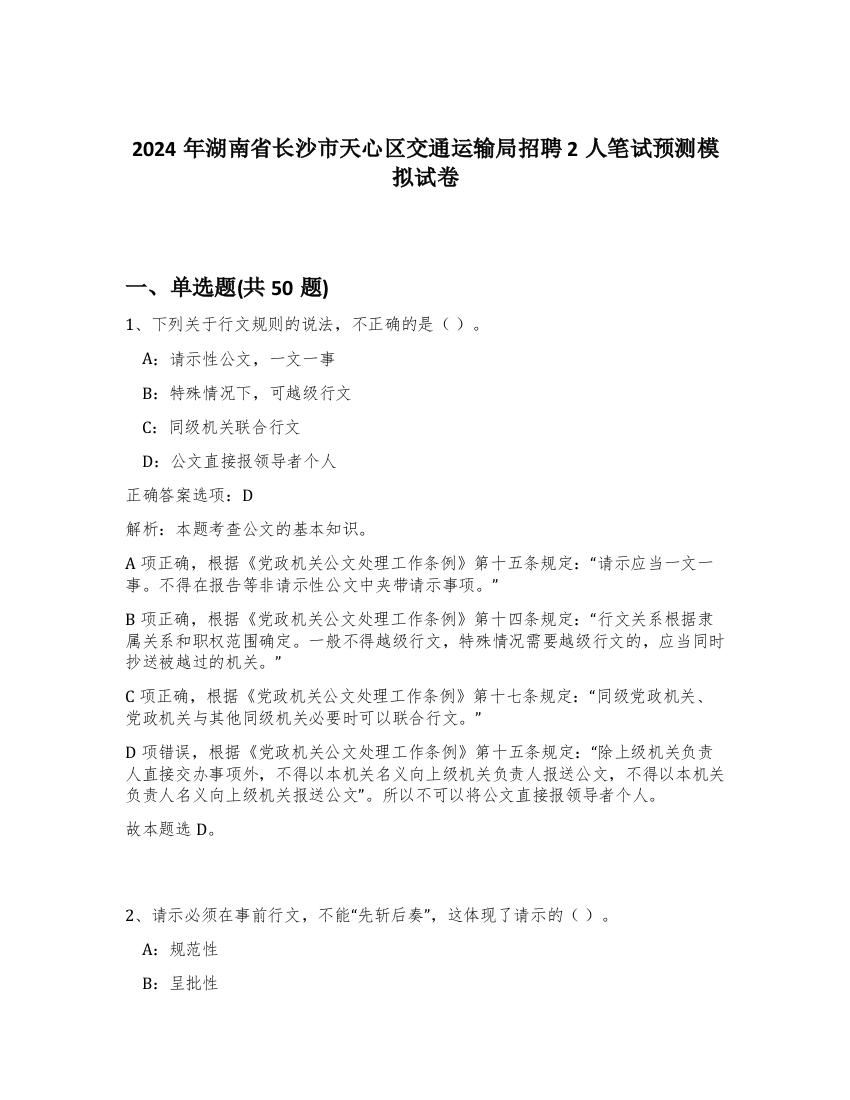 2024 年湖南省长沙市天心区交通运输局招聘 2 人笔试预测模拟试卷

一、单选题(共 50 题)

1、下列关于行文规则的说法，不正确的是（ ）。

A：请示性公文，一文一事

B：特殊情况下，可越级行文

C：同级机关联合行文

D：公文直接报领导者个人

正确答案选项：D

解析：本题考查公文的基本知识。

A 项正确，根据《党政机关公文处理工作条例》第十五条规定：“请示应当一文一事。不得在报告等非请示性公文中夹带请示事项。”

B 项正确，根据《党政机关公文处理工作条例》第十四条规定：“行文关系根据隶属关系和职权范围确定。一般不得越级行文，特殊情况需要越级行文的，应当同时抄送被越过的机关。”

C 项正确，根据《党政机关公文处理工作条例》第十七条规定：“同级党政机关、党政机关与其他同级机关必要时可以联合行文。”

D 项错误，根据《党政机关公文处理工作条例》第十五条规定：“除上级机关负责人直接交办事项外，不得以本机关名义向上级机关负责人报送公文，不得以本机关负责人名义向上级机关报送公文”。所以不可以将公文直接报领导者个人。

故本题选 D。

2、请示必须在事前行文，不能“先斩后奏”，这体现了请示的（ ）。

A：规范性

B：呈批性